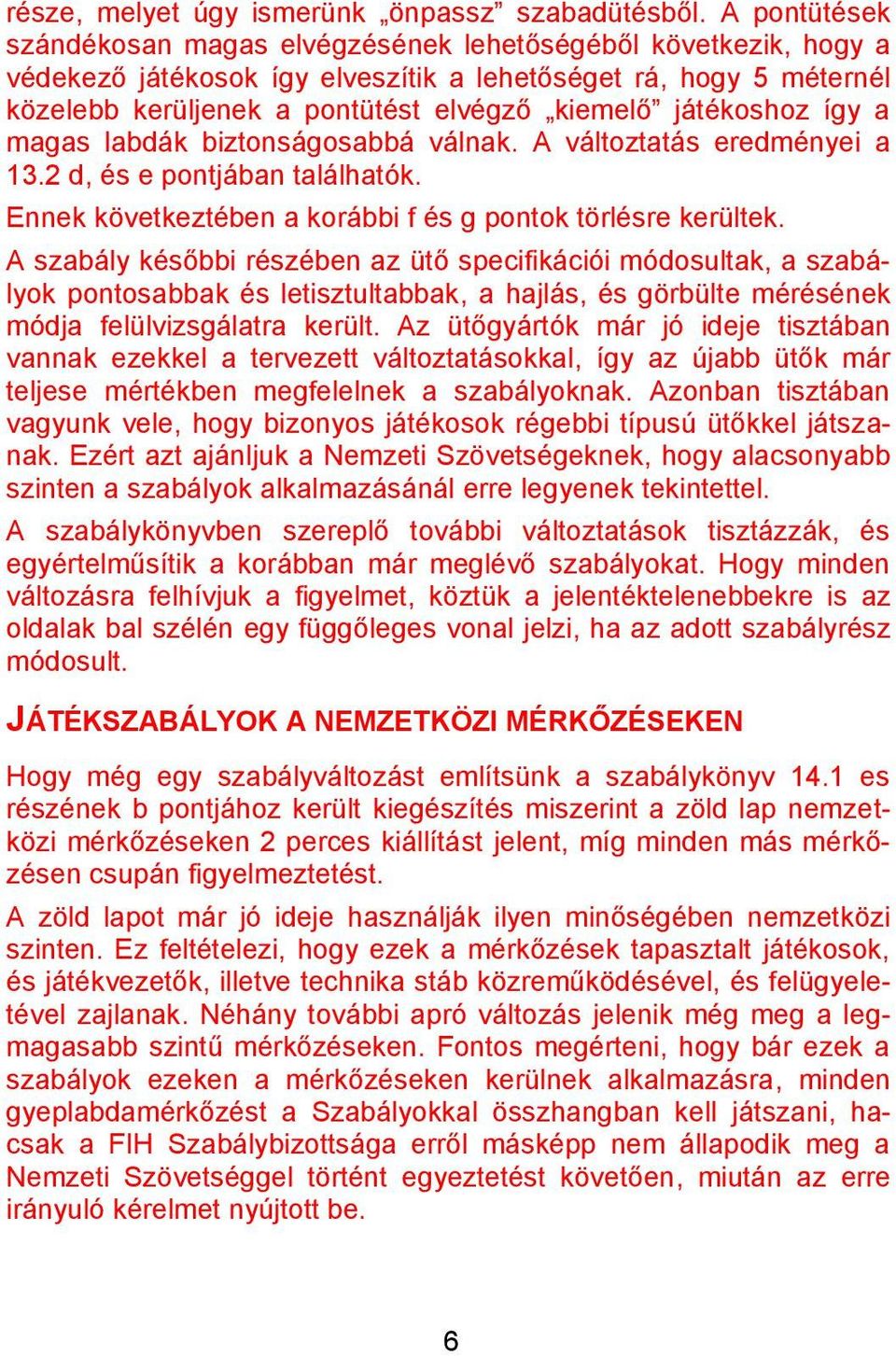 része, melyet úgy ismerünk „önpassz” szabadütésből. A pontütések szándékosan magas elvégzésének lehetőségéből következik, hogy a védekező játékosok így elveszítik a lehetőséget rá, hogy 5 méternél közelebb kerüljenek a pontütést elvégző „kiemelő” játékoshoz így a magas labdák biztonságosabbá válnak. A változtatás eredményei a 13.2 d, és e pontjában találhatók.

Ennek következtében a korábbi f és g pontok törlésre kerültek.

A szabály későbbi részében az ütő specifikációi módosultak, a szabályok pontosabbak és letisztultabbak, a hajlás, és görbülte mérésének módja felülvizsgálatra került. Az ütőgyártók már jó ideje tisztában vannak ezekkel a tervezett változtatásokkal, így az újabb ütők már teljese mértékben megfelelnek a szabályoknak. Azonban tisztában vagyunk vele, hogy bizonyos játékosok régebbi típusú ütőkkel játszanak. Ezért azt ajánljuk a Nemzeti Szövetségeknek, hogy alacsonyabb szinten a szabályok alkalmazásánál erre legyenek tekintettel.

A szabálykönyvben szereplő további változtatások tisztázzák, és egyértelműsítik a korábban már meglévő szabályokat. Hogy minden változásra felhívjuk a figyelmet, köztük a jelentéktelenebbekre is az oldalak bal szélén egy függőleges vonal jelzi, ha az adott szabályrész módosult.

JÁTÉKSZABÁLYOK A NEMZETKÖZI MÉRKŐZÉSEKEN

Hogy még egy szabályváltozást említsünk a szabálykönyv 14.1 es részének b pontjához került kiegészítés miszerint a zöld lap nemzetközi mérkőzéseken 2 perces kiállítást jelent, míg minden más mérkőzésen csupán figyelmeztetést.

A zöld lapot már jó ideje használják ilyen minőségében nemzetközi szinten. Ez feltételezi, hogy ezek a mérkőzések tapasztalt játékosok, és játékvezetők, illetve technika stáb közreműködésével, és felügyeletével zajlanak. Néhány további apró változás jelenik még meg a legmagasabb szintű mérkőzéseken. Fontos megérteni, hogy bár ezek a szabályok ezeken a mérkőzéseken kerülnek alkalmazásra, minden gyeplabdamérkőzést a Szabályokkal összhangban kell játszani, hacsak a FIH Szabálybizottsága erről másképp nem állapodik meg a Nemzeti Szövetséggel történt egyeztetést követően, miután az erre irányuló kérelmet nyújtott be.

6